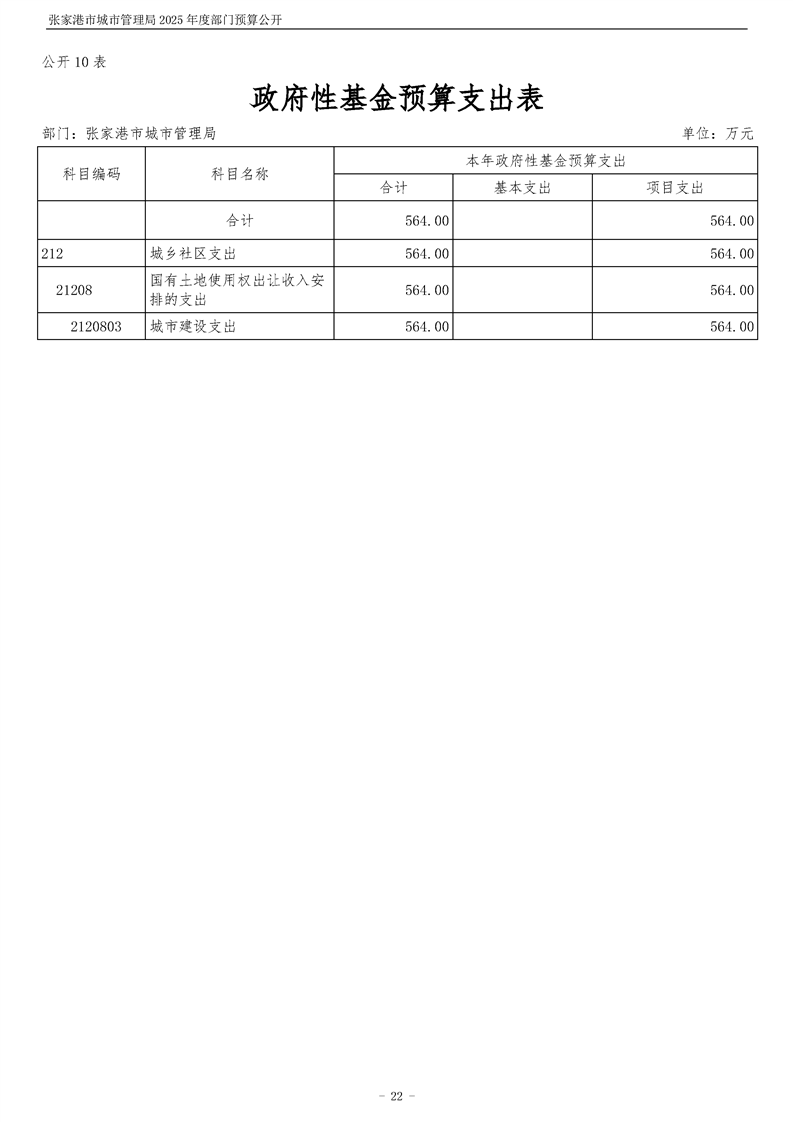 张家港市城市管理局 2025 年度部门预算公开

公开 10 表

政府性基金预算支出表

部门：张家港市城市管理局

单位：万元

| 科目编码 | 科目名称 | 本年政府性基金预算支出 | | |
|---|---|---|---|---|
| | | 合计 | 基本支出 | 项目支出 |
| | 合计 | 564.00 | | 564.00 |
| 212 | 城乡社区支出 | 564.00 | | 564.00 |
| 21208 | 国有土地使用权出让收入安排的支出 | 564.00 | | 564.00 |
| 2120803 | 城市建设支出 | 564.00 | | 564.00 |

- 22 -